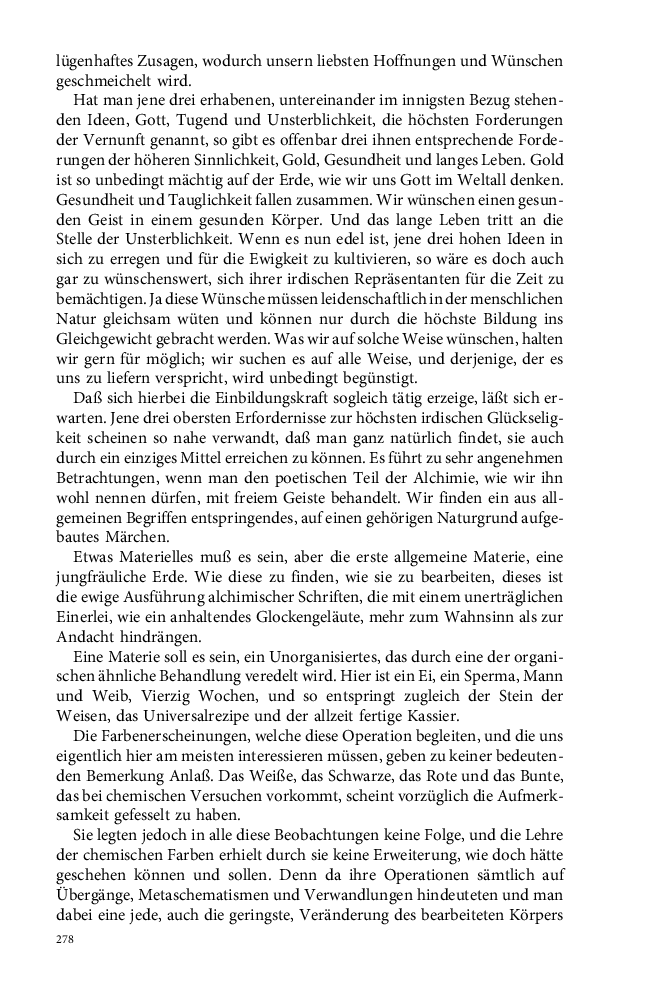 lügenhaftes Zusagen, wodurch unsern liebsten Hoffnungen und Wünschen geschmeichelt wird.

Hat man jene drei erhabenen, untereinander im innigsten Bezug stehenden Ideen, Gott, Tugend und Unsterblichkeit, die höchsten Forderungen der Vernunft genannt, so gibt es offenbar drei ihnen entsprechende Forderungen der höheren Sinnlichkeit, Gold, Gesundheit und langes Leben. Gold ist so unbedingt mächtig auf der Erde, wie wir uns Gott im Weltall denken. Gesundheit und Tauglichkeit fallen zusammen. Wir wünschen einen gesunden Geist in einem gesunden Körper. Und das lange Leben tritt an die Stelle der Unsterblichkeit. Wenn es nun edel ist, jene drei hohen Ideen in sich zu erregen und für die Ewigkeit zu kultivieren, so wäre es doch auch gar zu wünschenswert, sich ihrer irdischen Repräsentanten für die Zeit zu bemächtigen. Ja diese Wünsche müssen leidenschaftlich in der menschlichen Natur gleichsam wüten und können nur durch die höchste Bildung ins Gleichgewicht gebracht werden. Was wir auf solche Weise wünschen, halten wir gern für möglich; wir suchen es auf alle Weise, und derjenige, der es uns zu liefern verspricht, wird unbedingt begünstigt.

Daß sich hierbei die Einbildungskraft sogleich tätig erzeige, läßt sich erwarten. Jene drei obersten Erfordernisse zur höchsten irdischen Glückseligkeit scheinen so nahe verwandt, daß man ganz natürlich findet, sie auch durch ein einziges Mittel erreichen zu können. Es führt zu sehr angenehmen Betrachtungen, wenn man den poetischen Teil der Alchimie, wie wir ihn wohl nennen dürfen, mit freiem Geiste behandelt. Wir finden ein aus allgemeinen Begriffen entspringendes, auf einen gehörigen Naturgrund aufgebautes Märchen.

Etwas Materielles muß es sein, aber die erste allgemeine Materie, eine jungfräuliche Erde. Wie diese zu finden, wie sie zu bearbeiten, dieses ist die ewige Ausführung alchimischer Schriften, die mit einem unerträglichen Einerlei, wie ein anhaltendes Glockengeläute, mehr zum Wahnsinn als zur Andacht hindrängen.

Eine Materie soll es sein, ein Unorganisiertes, das durch eine der organischen ähnliche Behandlung veredelt wird. Hier ist ein Ei, ein Sperma, Mann und Weib, Vierzig Wochen, und so entspringt zugleich der Stein der Weisen, das Universalrezipe und der allzeit fertige Kassier.

Die Farbenerscheinungen, welche diese Operation begleiten, und die uns eigentlich hier am meisten interessieren müssen, geben zu keiner bedeutenden Bemerkung Anlaß. Das Weiße, das Schwarze, das Rote und das Bunte, das bei chemischen Versuchen vorkommt, scheint vorzüglich die Aufmerksamkeit gefesselt zu haben.

Sie legten jedoch in alle diese Beobachtungen keine Folge, und die Lehre der chemischen Farben erhielt durch sie keine Erweiterung, wie doch hätte geschehen können und sollen. Denn da ihre Operationen sämtlich auf Übergänge, Metaschematismen und Verwandlungen hindeuteten und man dabei eine jede, auch die geringste, Veränderung des bearbeiteten Körpers

278